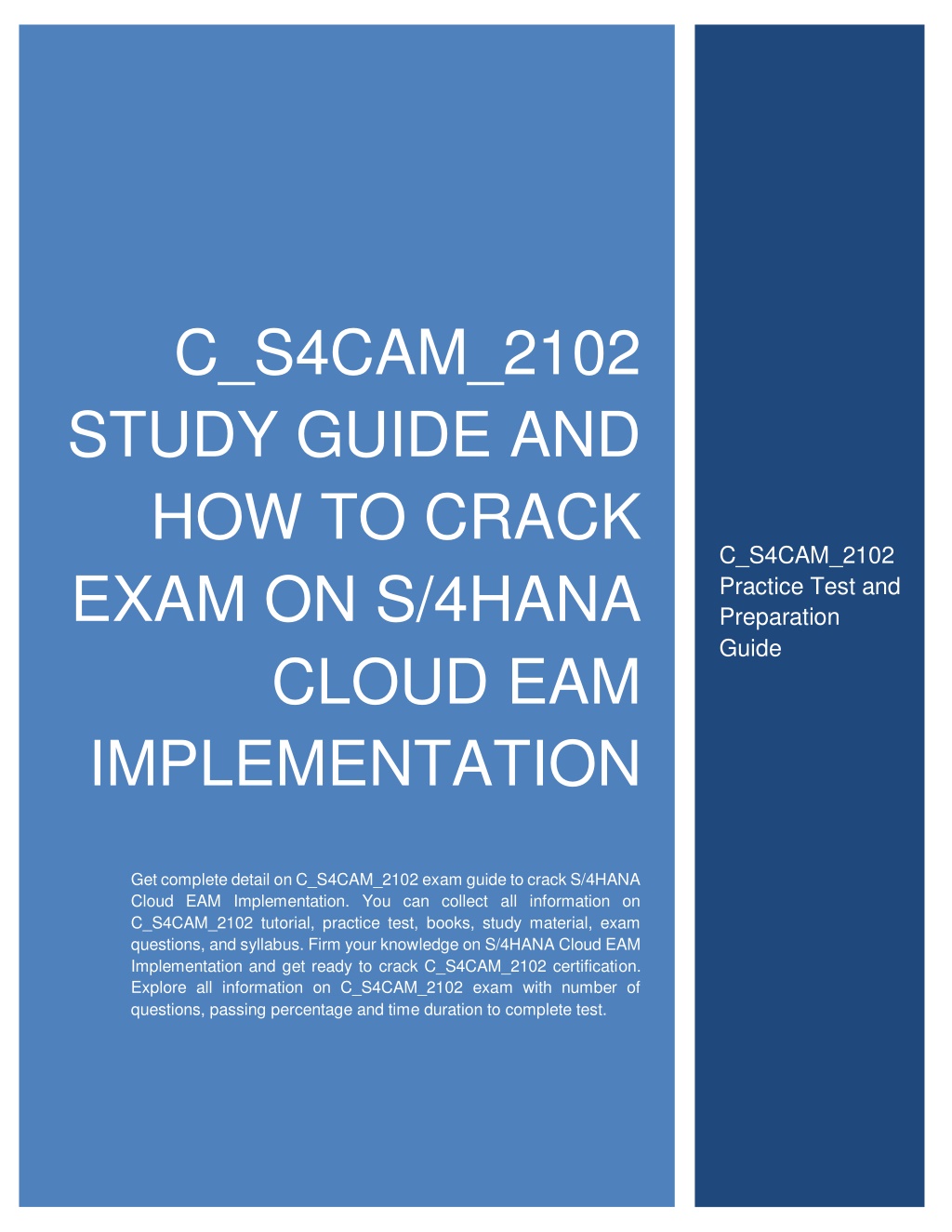 C_S4CAM_2102 STUDY GUIDE AND HOW TO CRACK EXAM ON S/4HANA CLOUD EAM IMPLEMENTATION

Get complete detail on C_S4CAM_2102 exam guide to crack S/4HANA Cloud EAM Implementation. You can collect all information on C_S4CAM_2102 tutorial, practice test, books, study material, exam questions, and syllabus. Firm your knowledge on S/4HANA Cloud EAM Implementation and get ready to crack C_S4CAM_2102 certification. Explore all information on C_S4CAM_2102 exam with number of questions, passing percentage and time duration to complete test.

C_S4CAM_2102 Practice Test and Preparation Guide